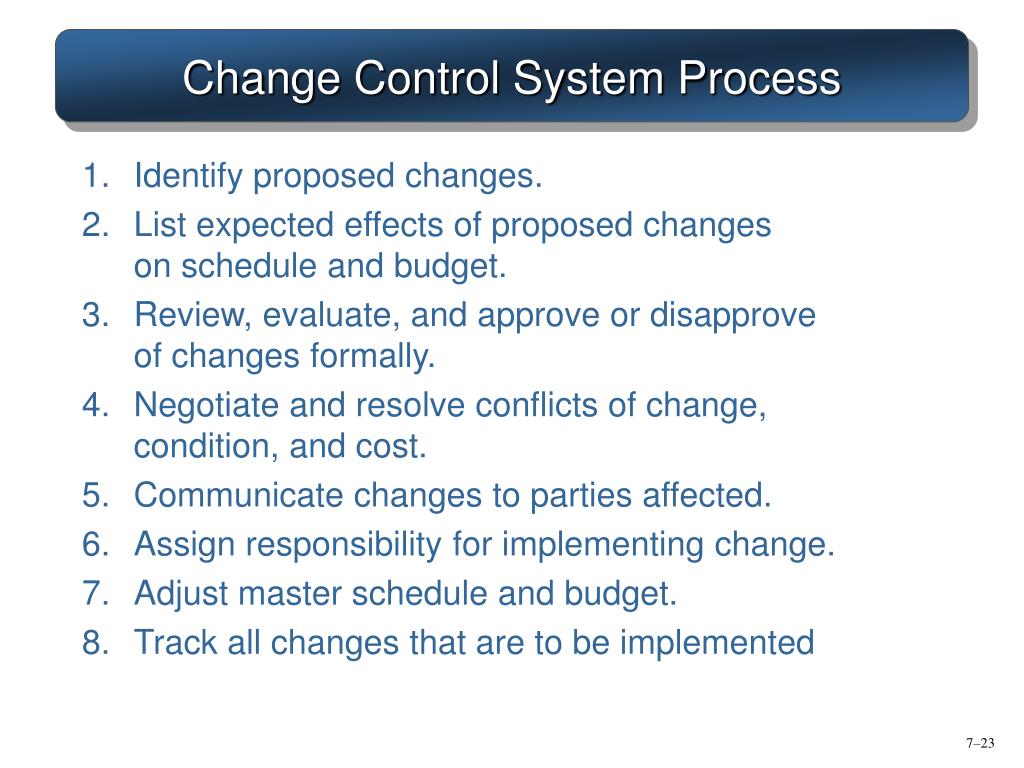 Change Control System Process

1. Identify proposed changes.
2. List expected effects of proposed changes on schedule and budget.
3. Review, evaluate, and approve or disapprove of changes formally.
4. Negotiate and resolve conflicts of change, condition, and cost.
5. Communicate changes to parties affected.
6. Assign responsibility for implementing change.
7. Adjust master schedule and budget.
8. Track all changes that are to be implemented

7–23